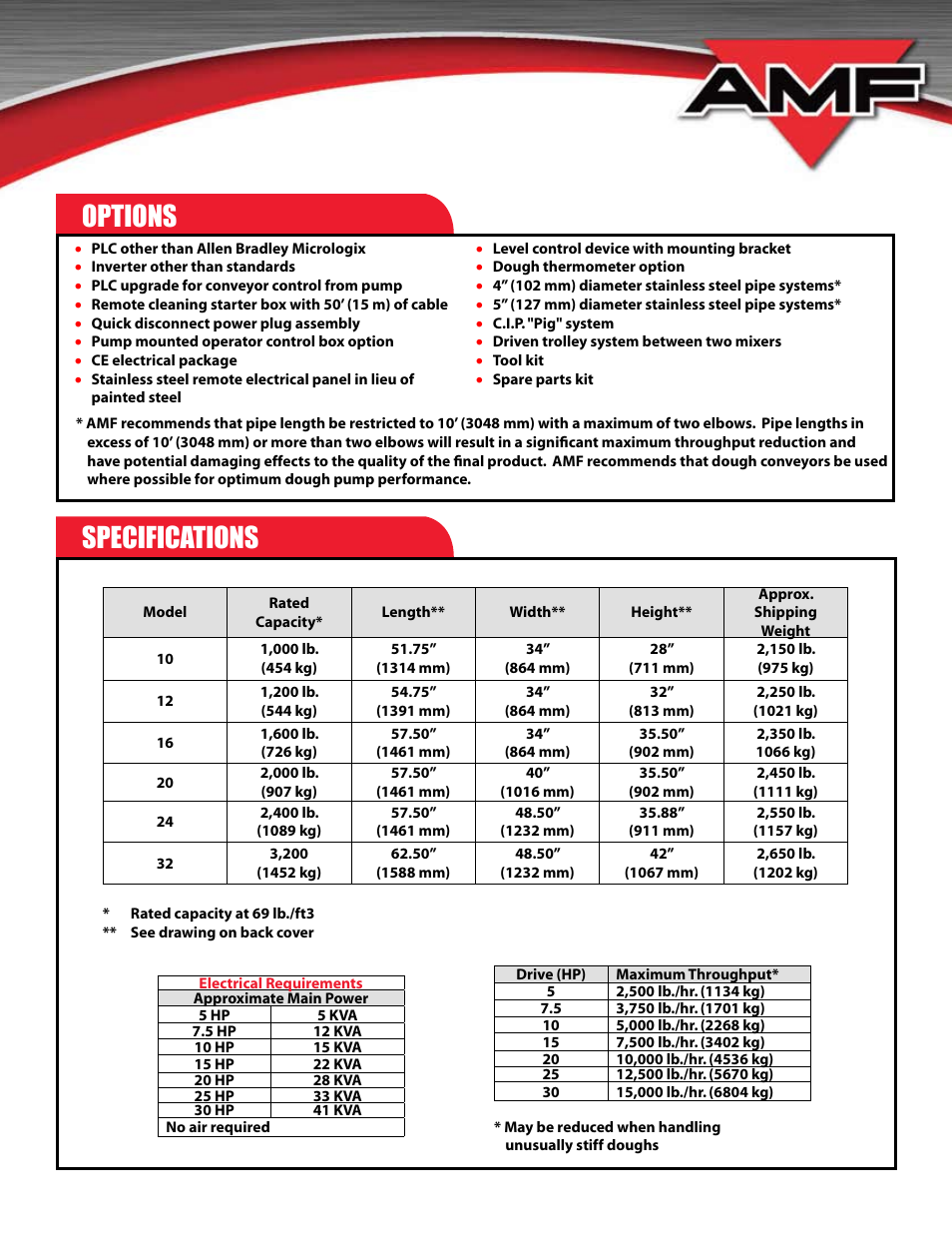 AMF

OPTIONS

- PLC other than Allen Bradley Micrologix
- Inverter other than standards
- PLC upgrade for conveyor control from pump
- Remote cleaning starter box with 50' (15 m) of cable
- Quick disconnect power plug assembly
- Pump mounted operator control box option
- CE electrical package
- Stainless steel remote electrical panel in lieu of painted steel

- Level control device with mounting bracket
- Dough thermometer option
- 4" (102 mm) diameter stainless steel pipe systems*
- 5" (127 mm) diameter stainless steel pipe systems*
- C.I.P. "Pig" system
- Driven trolley system between two mixers
- Tool kit
- Spare parts kit

* AMF recommends that pipe length be restricted to 10' (3048 mm) with a maximum of two elbows. Pipe lengths in excess of 10' (3048 mm) or more than two elbows will result in a significant maximum throughput reduction and have potential damaging effects to the quality of the final product. AMF recommends that dough conveyors be used where possible for optimum dough pump performance.

SPECIFICATIONS

| Model | Rated Capacity* | Length** | Width** | Height** | Approx. Shipping Weight |
|---|---|---|---|---|---|
| 10 | 1,000 lb. (454 kg) | 51.75" (1314 mm) | 34" (864 mm) | 28" (711 mm) | 2,150 lb. (975 kg) |
| 12 | 1,200 lb. (544 kg) | 54.75" (1391 mm) | 34" (864 mm) | 32" (813 mm) | 2,250 lb. (1021 kg) |
| 16 | 1,600 lb. (726 kg) | 57.50" (1461 mm) | 34" (864 mm) | 35.50" (902 mm) | 2,350 lb. 1066 kg) |
| 20 | 2,000 lb. (907 kg) | 57.50" (1461 mm) | 40" (1016 mm) | 35.50" (902 mm) | 2,450 lb. (1111 kg) |
| 24 | 2,400 lb. (1089 kg) | 57.50" (1461 mm) | 48.50" (1232 mm) | 35.88" (911 mm) | 2,550 lb. (1157 kg) |
| 32 | 3,200 (1452 kg) | 62.50" (1588 mm) | 48.50" (1232 mm) | 42" (1067 mm) | 2,650 lb. (1202 kg) |

* Rated capacity at 69 lb./ft3
** See drawing on back cover

| Electrical Requirements | |
|---|---|
| Approximate Main Power | |
| 5 HP | 5 KVA |
| 7.5 HP | 12 KVA |
| 10 HP | 15 KVA |
| 15 HP | 22 KVA |
| 20 HP | 28 KVA |
| 25 HP | 33 KVA |
| 30 HP | 41 KVA |
| No air required | |

| Drive (HP) | Maximum Throughput* |
|---|---|
| 5 | 2,500 lb./hr. (1134 kg) |
| 7.5 | 3,750 lb./hr. (1701 kg) |
| 10 | 5,000 lb./hr. (2268 kg) |
| 15 | 7,500 lb./hr. (3402 kg) |
| 20 | 10,000 lb./hr. (4536 kg) |
| 25 | 12,500 lb./hr. (5670 kg) |
| 30 | 15,000 lb./hr. (6804 kg) |

* May be reduced when handling unusually stiff doughs